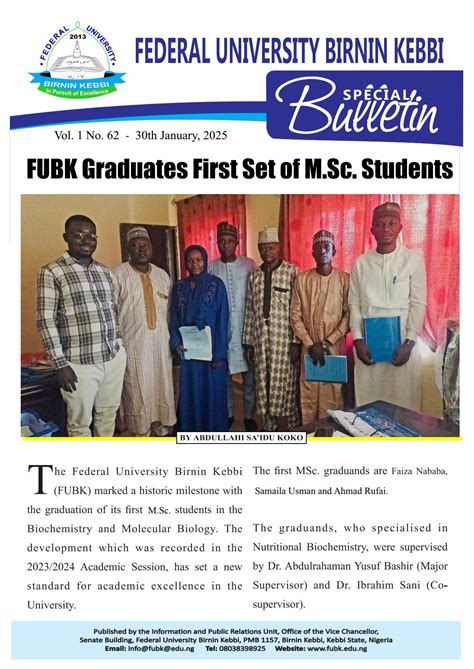 FEDERAL UNIVERSITY
2013
BIRNIN KEBBI
In Pursuit of Excellence

FEDERAL UNIVERSITY BIRNIN KEBBI

SPECIAL Bulletin

Vol. 1 No. 62 - 30th January, 2025

FUBK Graduates First Set of M.Sc. Students

BY ABDULLAHI SA'IDU KOKO

The Federal University Birnin Kebbi (FUBK) marked a historic milestone with the graduation of its first M.Sc. students in the Biochemistry and Molecular Biology. The development which was recorded in the 2023/2024 Academic Session, has set a new standard for academic excellence in the University.

The first MSc. graduands are Faiza Nababa, Samaila Usman and Ahmad Rufai.

The graduands, who specialised in Nutritional Biochemistry, were supervised by Dr. Abdulrahaman Yusuf Bashir (Major Supervisor) and Dr. Ibrahim Sani (Co-supervisor).

Published by the Information and Public Relations Unit, Office of the Vice Chancellor, Senate Building, Federal University Birnin Kebbi, PMB 1157, Birnin Kebbi, Kebbi State, Nigeria
Email: info@fubk@edu.ng Tel: 08038398925 Website: www.fubk.edu.ng